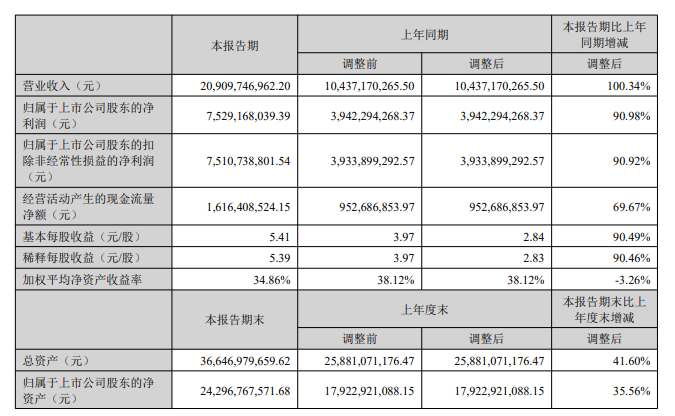 |  | 本报告期 | 上年同期 |  | 本报告期比上年同期增减 |
|---|---|---|---|---|
|  |  | 调整前 | 调整后 | 调整后 |
| 营业收入（元） | 20,909,746,962.20 | 10,437,170,265.50 | 10,437,170,265.50 | 100.34% |
| 归属于上市公司股东的净利润（元） | 7,529,168,039.39 | 3,942,294,268.37 | 3,942,294,268.37 | 90.98% |
| 归属于上市公司股东的扣除非经常性损益的净利润（元） | 7,510,738,801.54 | 3,933,899,292.57 | 3,933,899,292.57 | 90.92% |
| 经营活动产生的现金流量净额（元） | 1,616,408,524.15 | 952,686,853.97 | 952,686,853.97 | 69.67% |
| 基本每股收益（元/股） | 5.41 | 3.97 | 2.84 | 90.49% |
| 稀释每股收益（元/股） | 5.39 | 3.97 | 2.83 | 90.46% |
| 加权平均净资产收益率 | 34.86% | 38.12% | 38.12% | -3.26% |
|  | 本报告期末 | 上年度末 |  | 本报告期末比上年度末增减 |
|  |  | 调整前 | 调整后 | 调整后 |
| 总资产（元） | 36,646,979,659.62 | 25,881,071,176.47 | 25,881,071,176.47 | 41.60% |
| 归属于上市公司股东的净资产（元） | 24,296,767,571.68 | 17,922,921,088.15 | 17,922,921,088.15 | 35.56% |